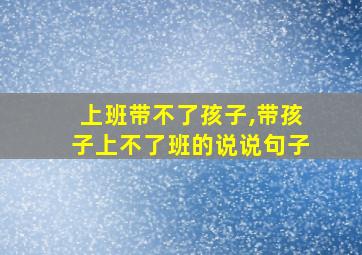 上班带不了孩子,带孩子上不了班的说说句子